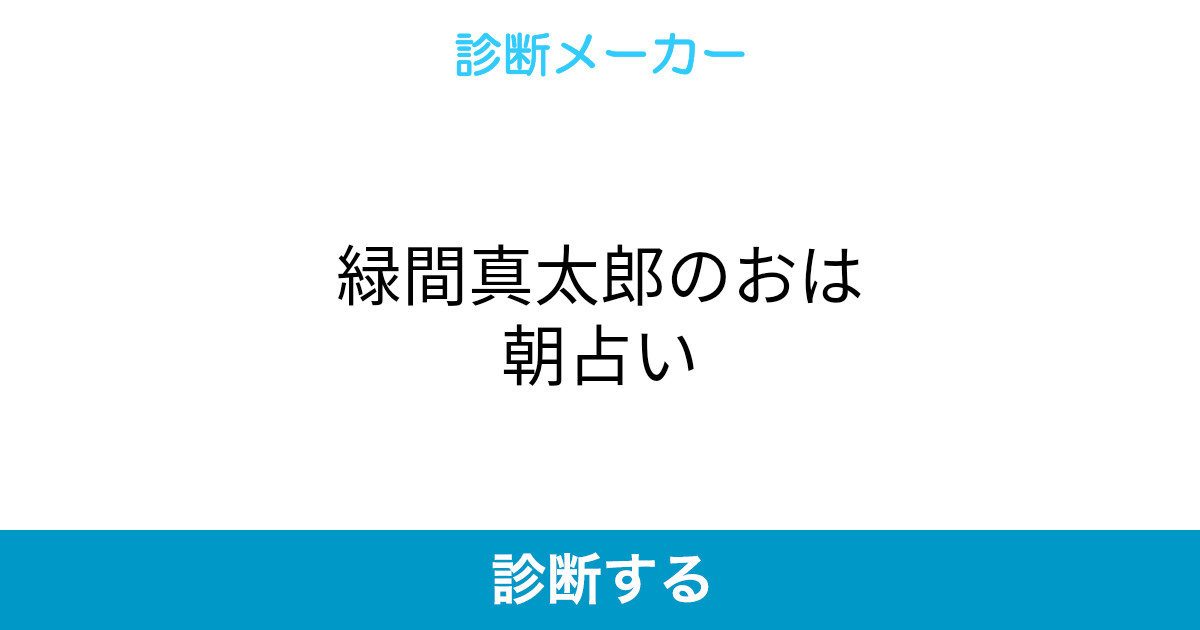 診断メーカー

緑間真太郎のおは朝占い

診断する